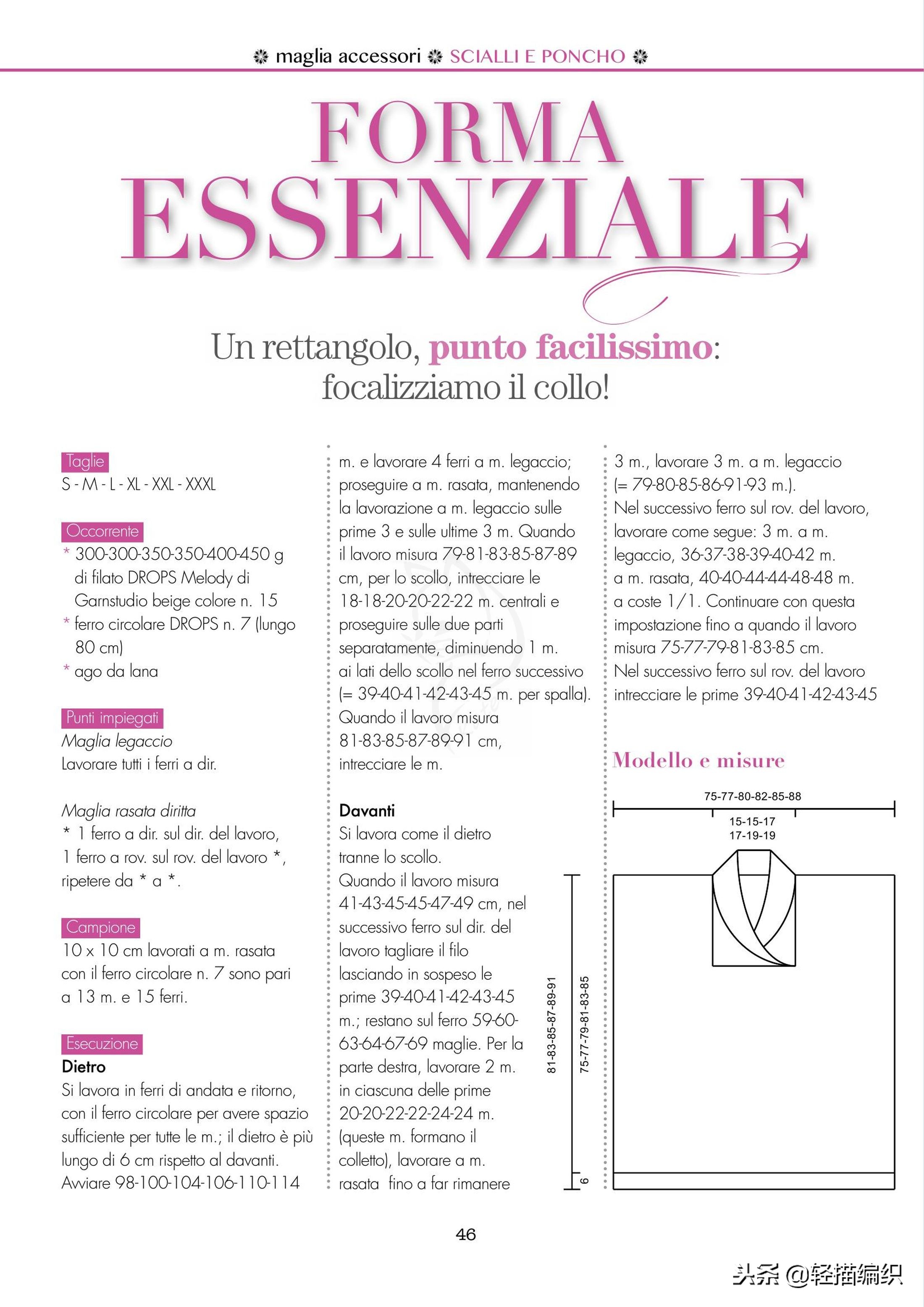 maglia accessori SCIALLI E PONCHO

FORMA ESSENZIALE

Un rettangolo, punto facilissimo: focalizziamo il collo!

Taglie
S - M - L - XL - XXL - XXXL

Occorrente
* 300-300-350-350-400-450 g di filato DROPS Melody di Garnstudio beige colore n. 15
* ferro circolare DROPS n. 7 (lungo 80 cm)
* ago da lana

Punti impiegati
Maglia legaccio
Lavorare tutti i ferri a dir.

Maglia rasata diritta
* 1 ferro a dir. sul dir. del lavoro, 1 ferro a rov. sul rov. del lavoro *, ripetere da * a *.

Campione
10 x 10 cm lavorati a m. rasata con il ferro circolare n. 7 sono pari a 13 m. e 15 ferri.

Esecuzione
Dietro
Si lavora in ferri di andata e ritorno, con il ferro circolare per avere spazio sufficiente per tutte le m.; il dietro è più lungo di 6 cm rispetto al davanti. Avviare 98-100-104-106-110-114 m. e lavorare 4 ferri a m. legaccio; proseguire a m. rasata, mantenendo la lavorazione a m. legaccio sulle prime 3 e sulle ultime 3 m. Quando il lavoro misura 79-81-83-85-87-89 cm, per lo scollo, intrecciare le 18-18-20-20-22-22 m. centrali e proseguire sulle due parti separatamente, diminuendo 1 m. ai lati dello scollo nel ferro successivo (= 39-40-41-42-43-45 m. per spalla). Quando il lavoro misura 81-83-85-87-89-91 cm, intrecciare le m.

Davanti
Si lavora come il dietro tranne lo scollo.
Quando il lavoro misura 41-43-45-45-47-49 cm, nel successivo ferro sul dir. del lavoro tagliare il filo lasciando in sospeso le prime 39-40-41-42-43-45 m.; restano sul ferro 59-60-63-64-67-69 maglie. Per la parte destra, lavorare 2 m. in ciascuna delle prime 20-20-22-22-24-24 m. (queste m. formano il colletto), lavorare a m. rasata fino a far rimanere 3 m., lavorare 3 m. a m. legaccio (= 79-80-85-86-91-93 m.).
Nel successivo ferro sul rov. del lavoro, lavorare come segue: 3 m. a m. legaccio, 36-37-38-39-40-42 m. a m. rasata, 40-40-44-44-48-48 m. a coste 1/1. Continuare con questa impostazione fino a quando il lavoro misura 75-77-79-81-83-85 cm.
Nel successivo ferro sul rov. del lavoro intrecciare le prime 39-40-41-42-43-45

Modello e misure
75-77-80-82-85-88
15-15-17
17-19-19
81-83-85-87-89-91
75-77-79-81-83-85
6

46

头条 @轻描编织